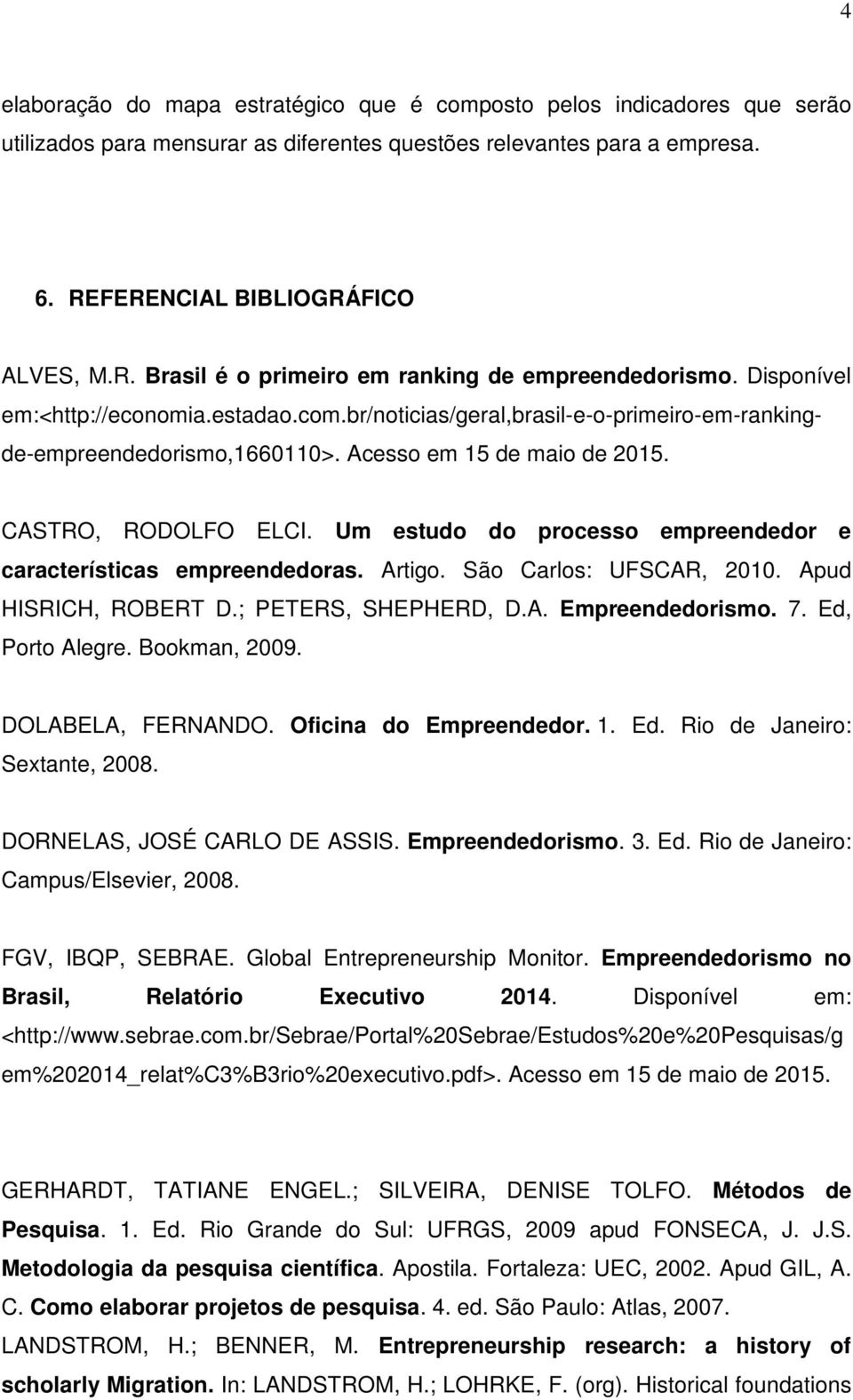 4

elaboração do mapa estratégico que é composto pelos indicadores que serão utilizados para mensurar as diferentes questões relevantes para a empresa.

6. REFERENCIAL BIBLIOGRÁFICO

ALVES, M.R. Brasil é o primeiro em ranking de empreendedorismo. Disponível em:<http://economia.estadao.com.br/noticias/geral,brasil-e-o-primeiro-em-ranking-de-empreendedorismo,1660110>. Acesso em 15 de maio de 2015.

CASTRO, RODOLFO ELCI. Um estudo do processo empreendedor e características empreendedoras. Artigo. São Carlos: UFSCAR, 2010. Apud HISRICH, ROBERT D.; PETERS, SHEPHERD, D.A. Empreendedorismo. 7. Ed, Porto Alegre. Bookman, 2009.

DOLABELA, FERNANDO. Oficina do Empreendedor. 1. Ed. Rio de Janeiro: Sextante, 2008.

DORNELAS, JOSÉ CARLO DE ASSIS. Empreendedorismo. 3. Ed. Rio de Janeiro: Campus/Elsevier, 2008.

FGV, IBQP, SEBRAE. Global Entrepreneurship Monitor. Empreendedorismo no Brasil, Relatório Executivo 2014. Disponível em: <http://www.sebrae.com.br/Sebrae/Portal%20Sebrae/Estudos%20e%20Pesquisas/gem%202014_relat%C3%B3rio%20executivo.pdf>. Acesso em 15 de maio de 2015.

GERHARDT, TATIANE ENGEL.; SILVEIRA, DENISE TOLFO. Métodos de Pesquisa. 1. Ed. Rio Grande do Sul: UFRGS, 2009 apud FONSECA, J. J.S. Metodologia da pesquisa científica. Apostila. Fortaleza: UEC, 2002. Apud GIL, A. C. Como elaborar projetos de pesquisa. 4. ed. São Paulo: Atlas, 2007.
LANDSTROM, H.; BENNER, M. Entrepreneurship research: a history of scholarly Migration. In: LANDSTROM, H.; LOHRKE, F. (org). Historical foundations